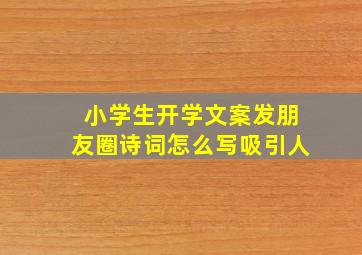 小学生开学文案发朋友圈诗词怎么写吸引人